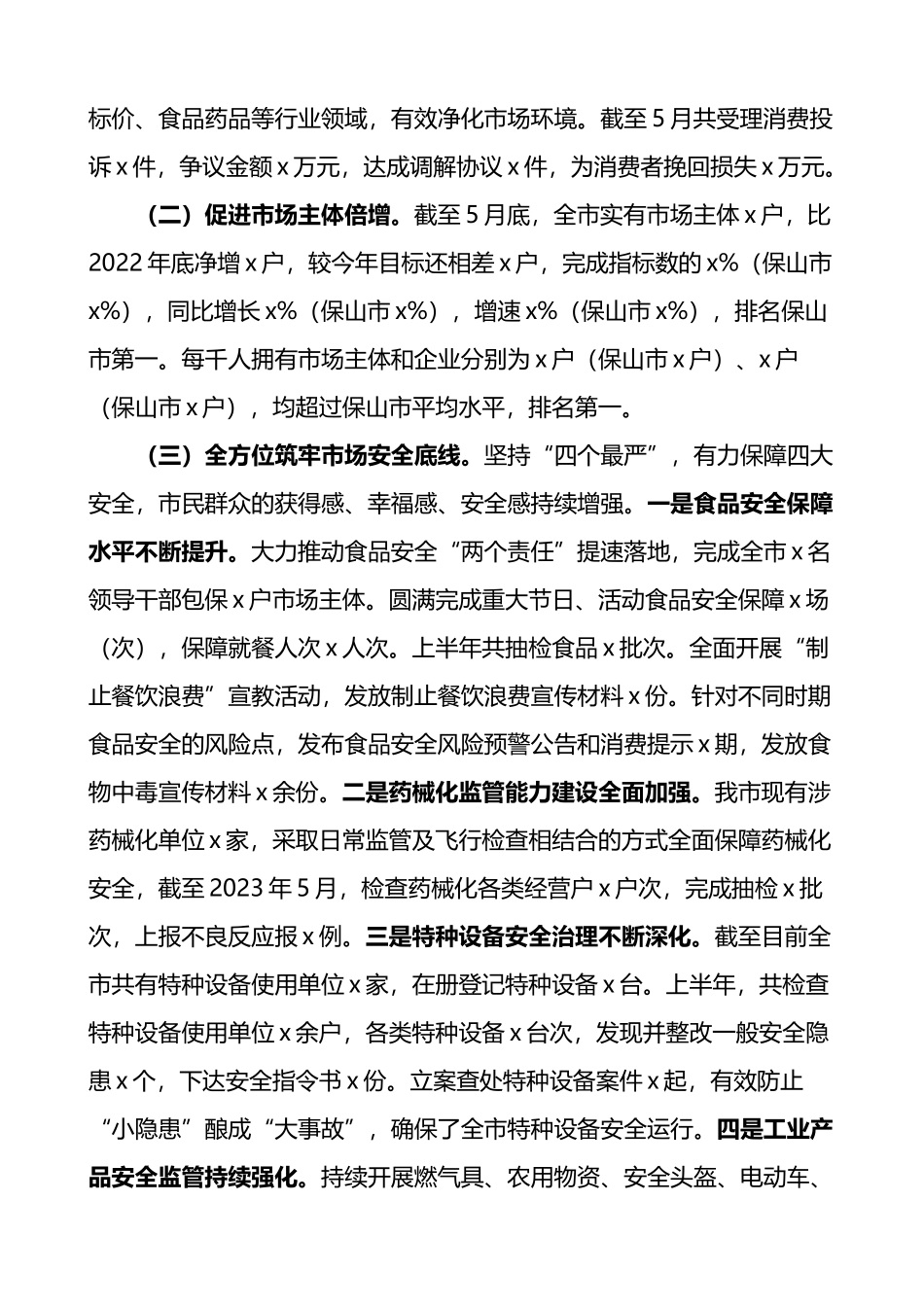 标价、食品药品等行业领域，有效净化市场环境。截至5月共受理消费投诉x件，争议金额x万元，达成调解协议x件，为消费者挽回损失x万元。

（二）促进市场主体倍增。截至5月底，全市实有市场主体x户，比2022年底净增x户，较今年目标还相差x户，完成指标数的x%（保山市x%），同比增长x%（保山市x%），增速x%（保山市x%），排名保山市第一。每千人拥有市场主体和企业分别为x户（保山市x户）、x户（保山市x户），均超过保山市平均水平，排名第一。

（三）全方位筑牢市场安全底线。坚持“四个最严”，有力保障四大安全，市民群众的获得感、幸福感、安全感持续增强。一是食品安全保障水平不断提升。大力推动食品安全“两个责任”提速落地，完成全市x名领导干部包保x户市场主体。圆满完成重大节日、活动食品安全保障x场（次），保障就餐人次x人次。上半年共抽检食品x批次。全面开展“制止餐饮浪费”宣教活动，发放制止餐饮浪费宣传材料x份。针对不同时期食品安全的风险点，发布食品安全风险预警公告和消费提示x期，发放食物中毒宣传材料x余份。二是药械化监管能力建设全面加强。我市现有涉药械化单位x家，采取日常监管及飞行检查相结合的方式全面保障药械化安全，截至2023年5月，检查药械化各类经营户x户次，完成抽检x批次，上报不良反应报x例。三是特种设备安全治理不断深化。截至目前全市共有特种设备使用单位x家，在册登记特种设备x台。上半年，共检查特种设备使用单位x余户，各类特种设备x台次，发现并整改一般安全隐患x个，下达安全指令书x份。立案查处特种设备案件x起，有效防止“小隐患”酿成“大事故”，确保了全市特种设备安全运行。四是工业产品安全监管持续强化。持续开展燃气具、农用物资、安全头盔、电动车、